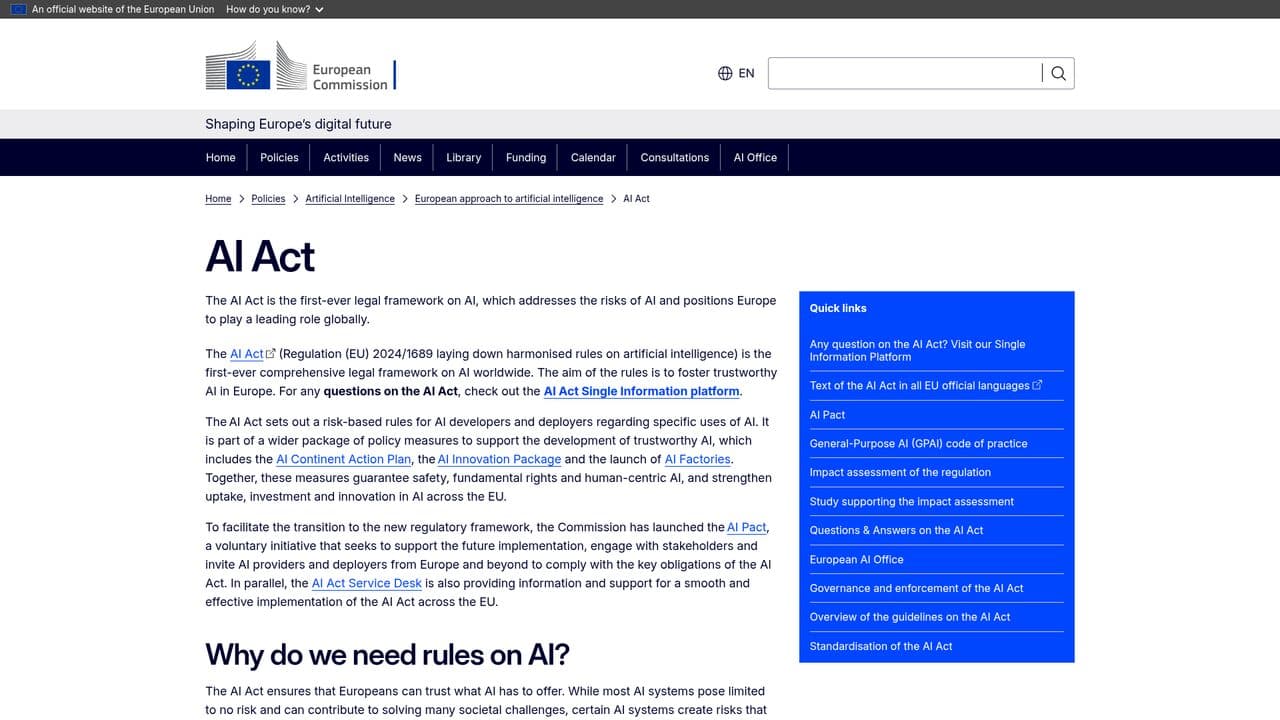 An official website of the European Union How do you know?

European Commission

EN

Shaping Europe's digital future

Home Policies Activities News Library Funding Calendar Consultations AI Office

Home > Policies > Artificial Intelligence > European approach to artificial intelligence > AI Act

AI Act

The AI Act is the first-ever legal framework on AI, which addresses the risks of AI and positions Europe to play a leading role globally.

The AI Act (Regulation (EU) 2024/1689 laying down harmonised rules on artificial intelligence) is the first-ever comprehensive legal framework on AI worldwide. The aim of the rules is to foster trustworthy AI in Europe. For any questions on the AI Act, check out the AI Act Single Information platform.

The AI Act sets out a risk-based rules for AI developers and deployers regarding specific uses of AI. It is part of a wider package of policy measures to support the development of trustworthy AI, which includes the AI Continent Action Plan, the AI Innovation Package and the launch of AI Factories. Together, these measures guarantee safety, fundamental rights and human-centric AI, and strengthen uptake, investment and innovation in AI across the EU.

To facilitate the transition to the new regulatory framework, the Commission has launched the AI Pact, a voluntary initiative that seeks to support the future implementation, engage with stakeholders and invite AI providers and deployers from Europe and beyond to comply with the key obligations of the AI Act. In parallel, the AI Act Service Desk is also providing information and support for a smooth and effective implementation of the AI Act across the EU.

Why do we need rules on AI?

The AI Act ensures that Europeans can trust what AI has to offer. While most AI systems pose limited to no risk and can contribute to solving many societal challenges, certain AI systems create risks that

Quick links

Any question on the AI Act? Visit our Single Information Platform

Text of the AI Act in all EU official languages

AI Pact

General-Purpose AI (GPAI) code of practice

Impact assessment of the regulation

Study supporting the impact assessment

Questions & Answers on the AI Act

European AI Office

Governance and enforcement of the AI Act

Overview of the guidelines on the AI Act

Standardisation of the AI Act